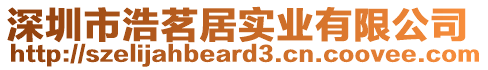 深圳市浩茗居实业有限公司
http://szelijahbeard3.cn.coovee.com